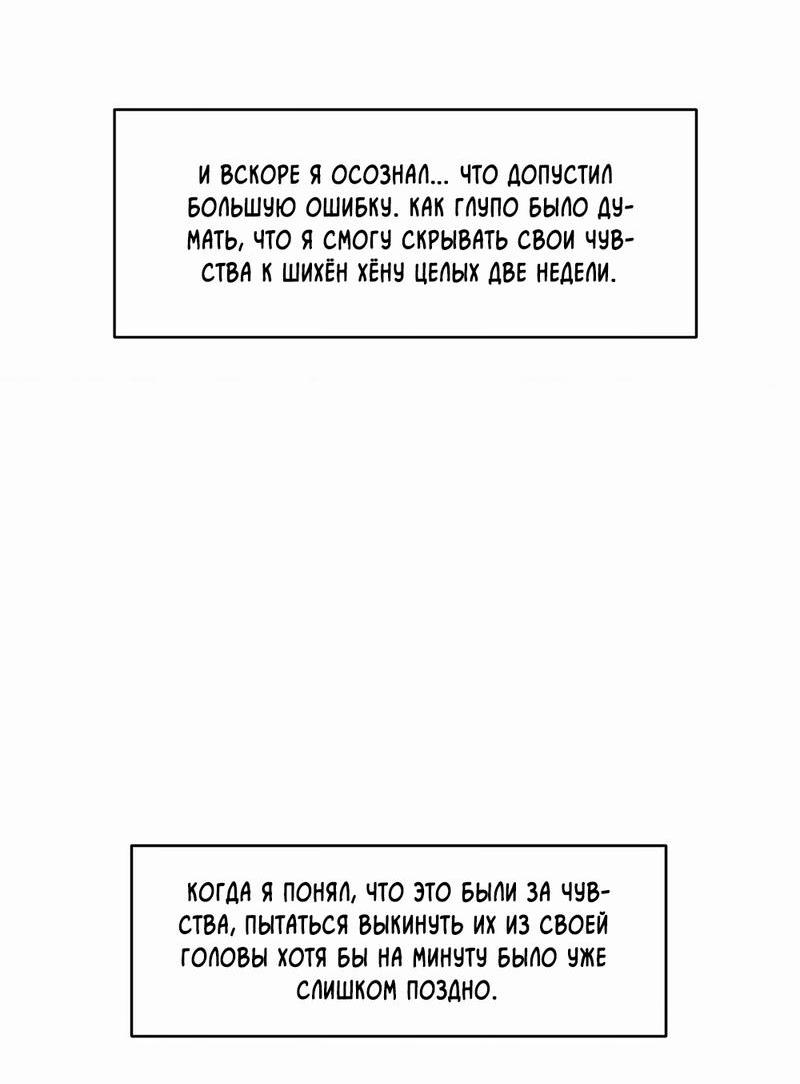 И ВСКОРЕ Я ОСОЗНАЛ... ЧТО ДОПУСТИЛ БОЛЬШУЮ ОШИБКУ. КАК ГЛУПО БЫЛО ДУМАТЬ, ЧТО Я СМОГУ СКРЫВАТЬ СВОИ ЧУВСТВА К ШИХЁН ХЁНУ ЦЕЛЫХ ДВЕ НЕДЕЛИ.

КОГДА Я ПОНЯЛ, ЧТО ЭТО БЫЛИ ЗА ЧУВСТВА, ПЫТАТЬСЯ ВЫКИНУТЬ ИХ ИЗ СВОЕЙ ГОЛОВЫ ХОТЯ БЫ НА МИНУТУ БЫЛО УЖЕ СЛИШКОМ ПОЗДНО.